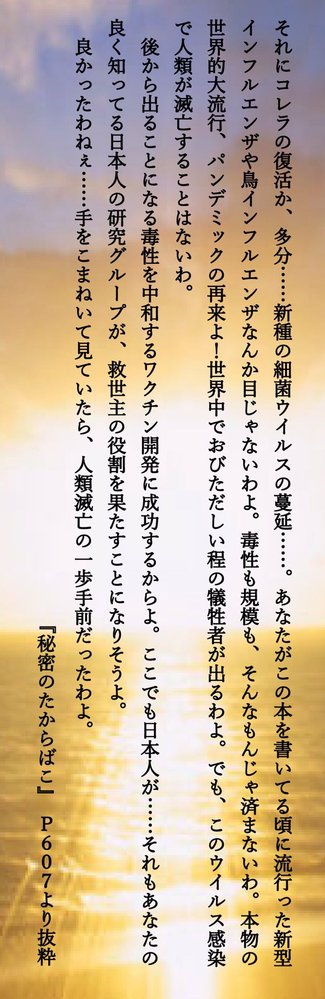 それにコレラの復活か、多分……新種の細菌ウイルスの蔓延……。あなたがこの本を書いてる頃に流行った新型インフルエンザや鳥インフルエンザなんか目じゃないわよ。毒性も規模も、そんなもんじゃ済まないわ。本物の世界的大流行、パンデミックの再来よ！世界中でおびただしい程の犠牲者が出るわよ。でも、このウイルス感染で人類が滅亡することはないわ。

後から出ることになる毒性を中和するワクチン開発に成功するからよ。ここでも日本人が……それもあなたの良く知ってる日本人の研究グループが、救世主の役割を果たすことになりそうよ。

良かったわねぇ……手をこまねいて見ていたら、人類滅亡の一歩手前だったわよ。

『秘密のたからばこ』 P607より抜粋